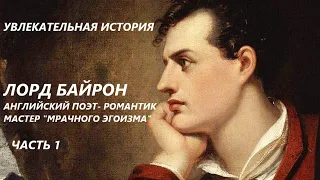 УВЛЕКАТЕЛЬНАЯ ИСТОРИЯ

ЛОРД БАЙРОН
АНГЛИЙСКИЙ ПОЭТ- РОМАНТИК
МАСТЕР "МРАЧНОГО ЭГОИЗМА"

ЧАСТЬ 1